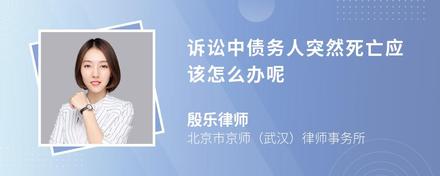 诉讼中债务人突然死亡应该怎么办呢

殷乐律师
北京市京师（武汉）律师事务所